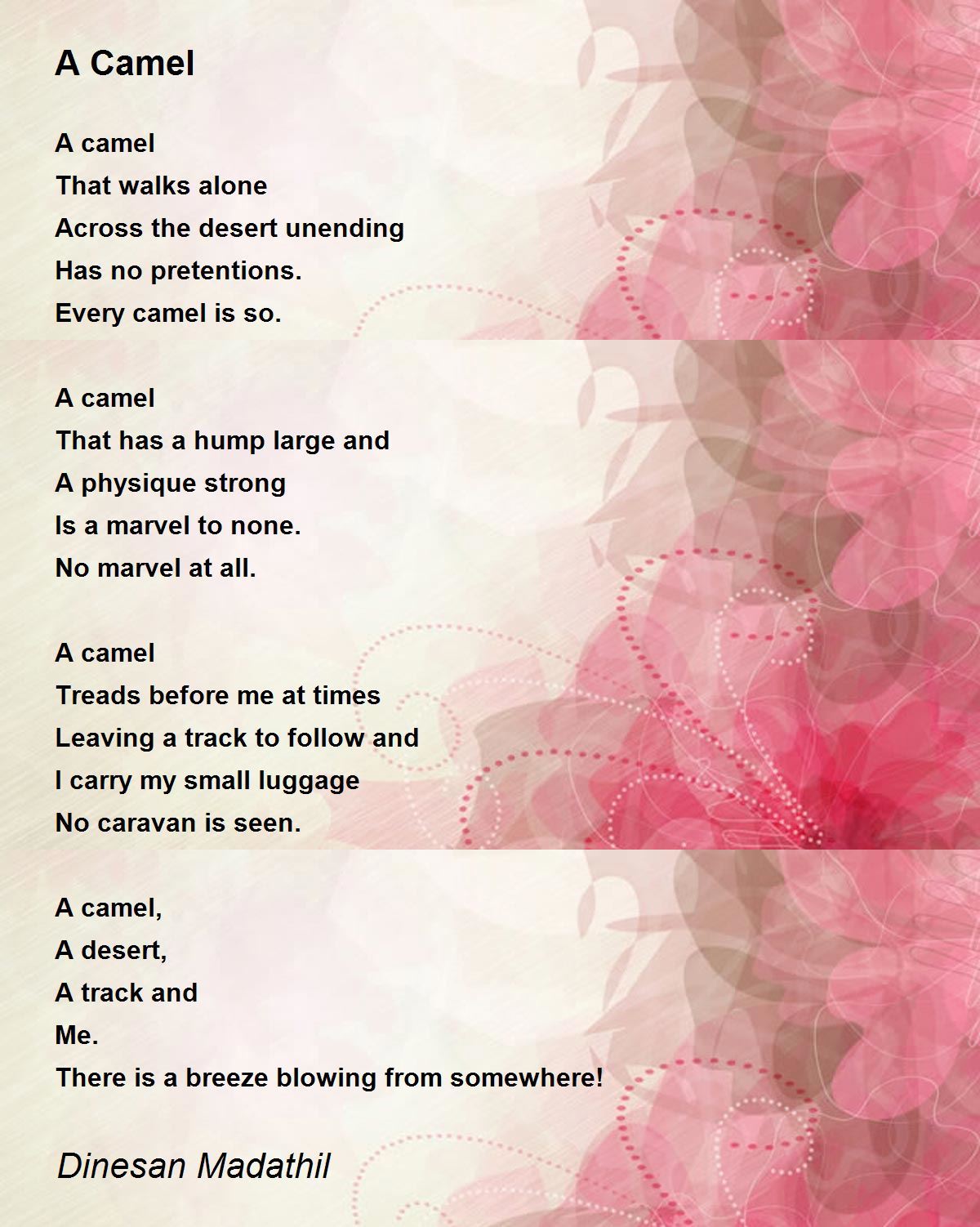 A Camel

A camel
That walks alone
Across the desert unending
Has no pretentions.
Every camel is so.

A camel
That has a hump large and
A physique strong
Is a marvel to none.
No marvel at all.

A camel
Treads before me at times
Leaving a track to follow and
I carry my small luggage
No caravan is seen.

A camel,
A desert,
A track and
Me.
There is a breeze blowing from somewhere!

Dinesan Madathil